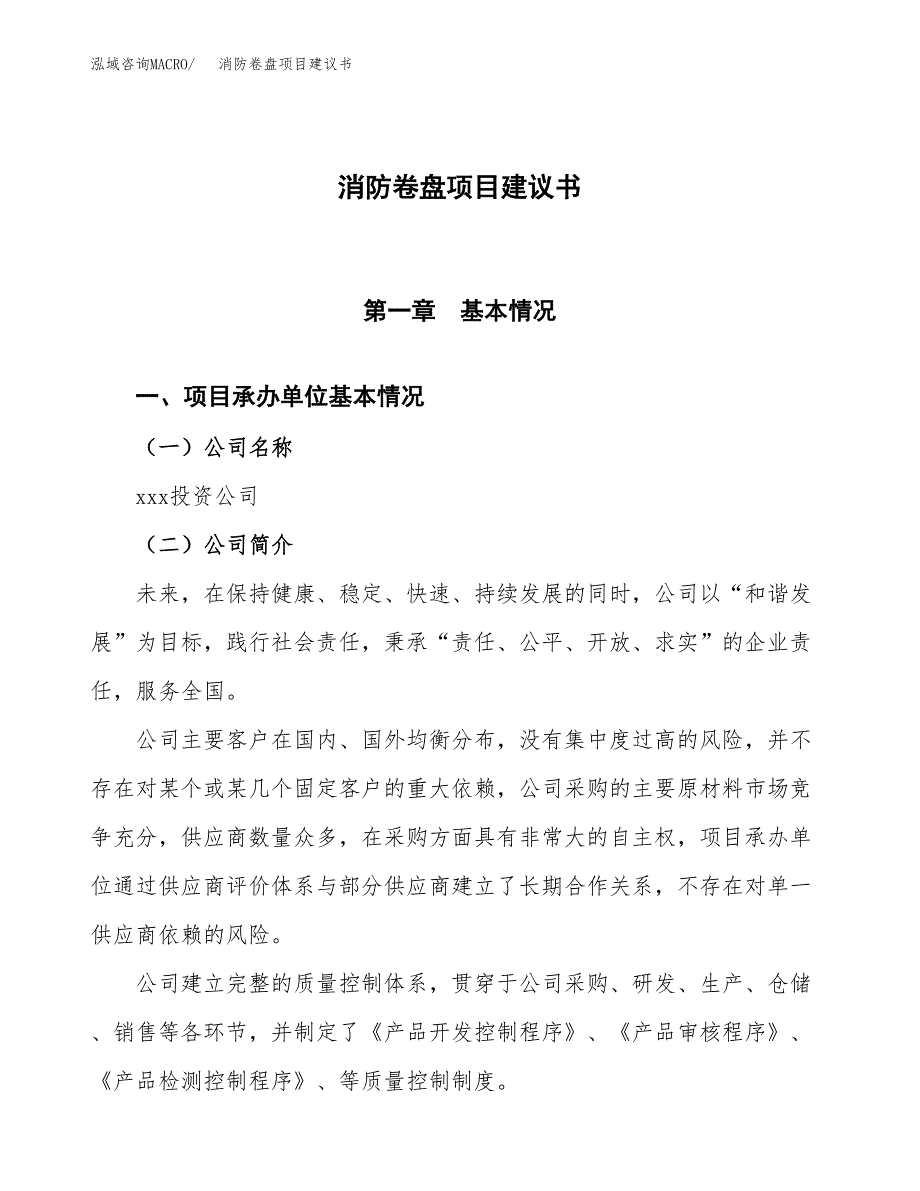 泓域咨询MACRO/　消防卷盘项目建议书

消防卷盘项目建议书

第一章　基本情况

一、项目承办单位基本情况

（一）公司名称

xxx投资公司

（二）公司简介

未来，在保持健康、稳定、快速、持续发展的同时，公司以“和谐发展”为目标，践行社会责任，秉承“责任、公平、开放、求实”的企业责任，服务全国。

公司主要客户在国内、国外均衡分布，没有集中度过高的风险，并不存在对某个或某几个固定客户的重大依赖，公司采购的主要原材料市场竞争充分，供应商数量众多，在采购方面具有非常大的自主权，项目承办单位通过供应商评价体系与部分供应商建立了长期合作关系，不存在对单一供应商依赖的风险。

公司建立完整的质量控制体系，贯穿于公司采购、研发、生产、仓储、销售等各环节，并制定了《产品开发控制程序》、《产品审核程序》、《产品检测控制程序》、等质量控制制度。